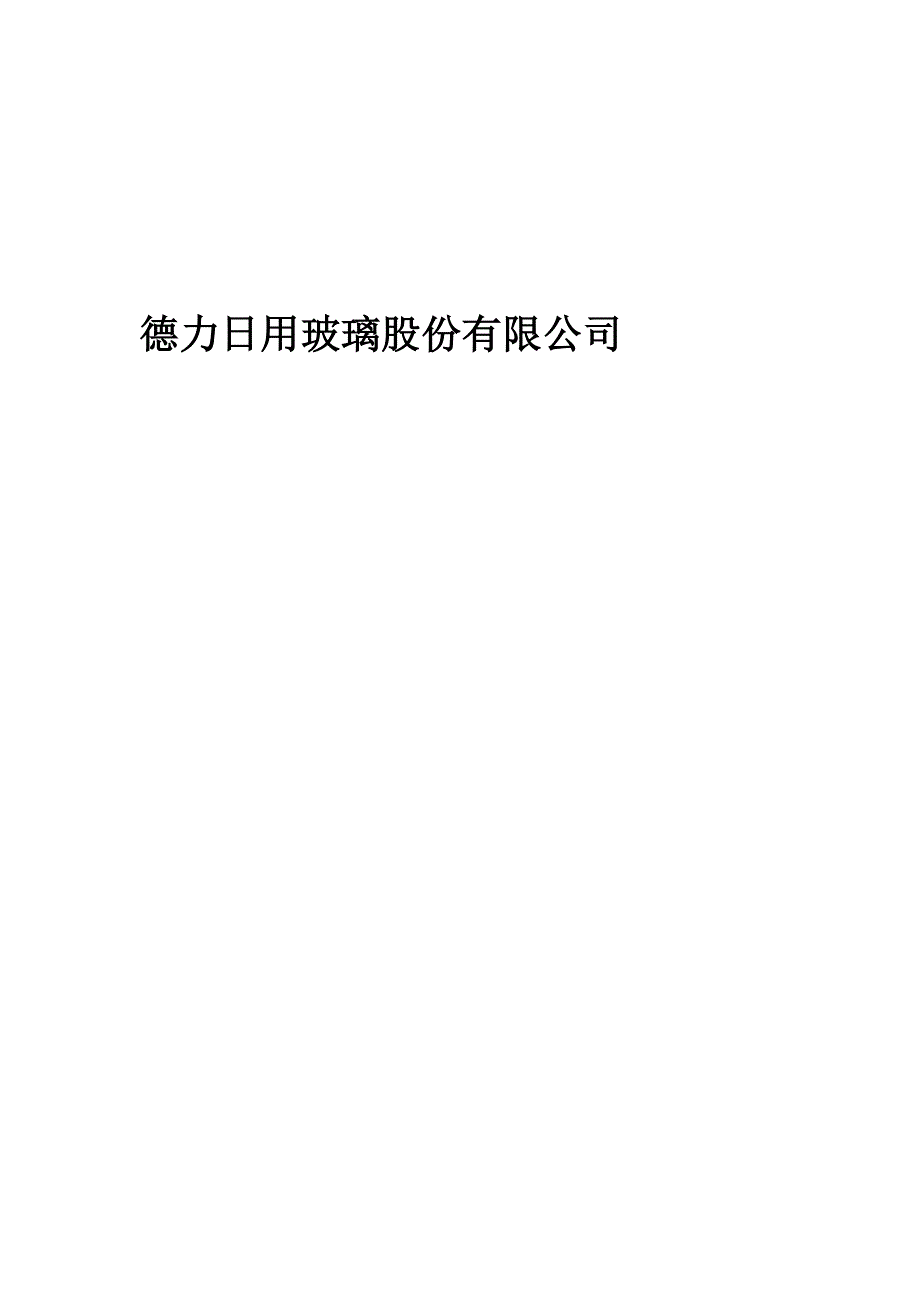 德力日用玻璃股份有限公司